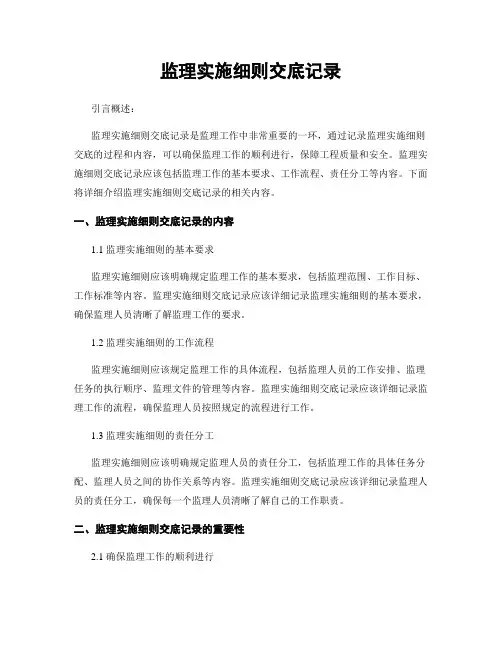 监理实施细则交底记录

引言概述：

监理实施细则交底记录是监理工作中非常重要的一环，通过记录监理实施细则交底的过程和内容，可以确保监理工作的顺利进行，保障工程质量和安全。监理实施细则交底记录应该包括监理工作的基本要求、工作流程、责任分工等内容。下面将详细介绍监理实施细则交底记录的相关内容。

一、监理实施细则交底记录的内容

1.1 监理实施细则的基本要求

监理实施细则应该明确规定监理工作的基本要求，包括监理范围、工作目标、工作标准等内容。监理实施细则交底记录应该详细记录监理实施细则的基本要求，确保监理人员清晰了解监理工作的要求。

1.2 监理实施细则的工作流程

监理实施细则应该规定监理工作的具体流程，包括监理人员的工作安排、监理任务的执行顺序、监理文件的管理等内容。监理实施细则交底记录应该详细记录监理工作的流程，确保监理人员按照规定的流程进行工作。

1.3 监理实施细则的责任分工

监理实施细则应该明确规定监理人员的责任分工，包括监理工作的具体任务分配、监理人员之间的协作关系等内容。监理实施细则交底记录应该详细记录监理人员的责任分工，确保每一个监理人员清晰了解自己的工作职责。

二、监理实施细则交底记录的重要性

2.1 确保监理工作的顺利进行